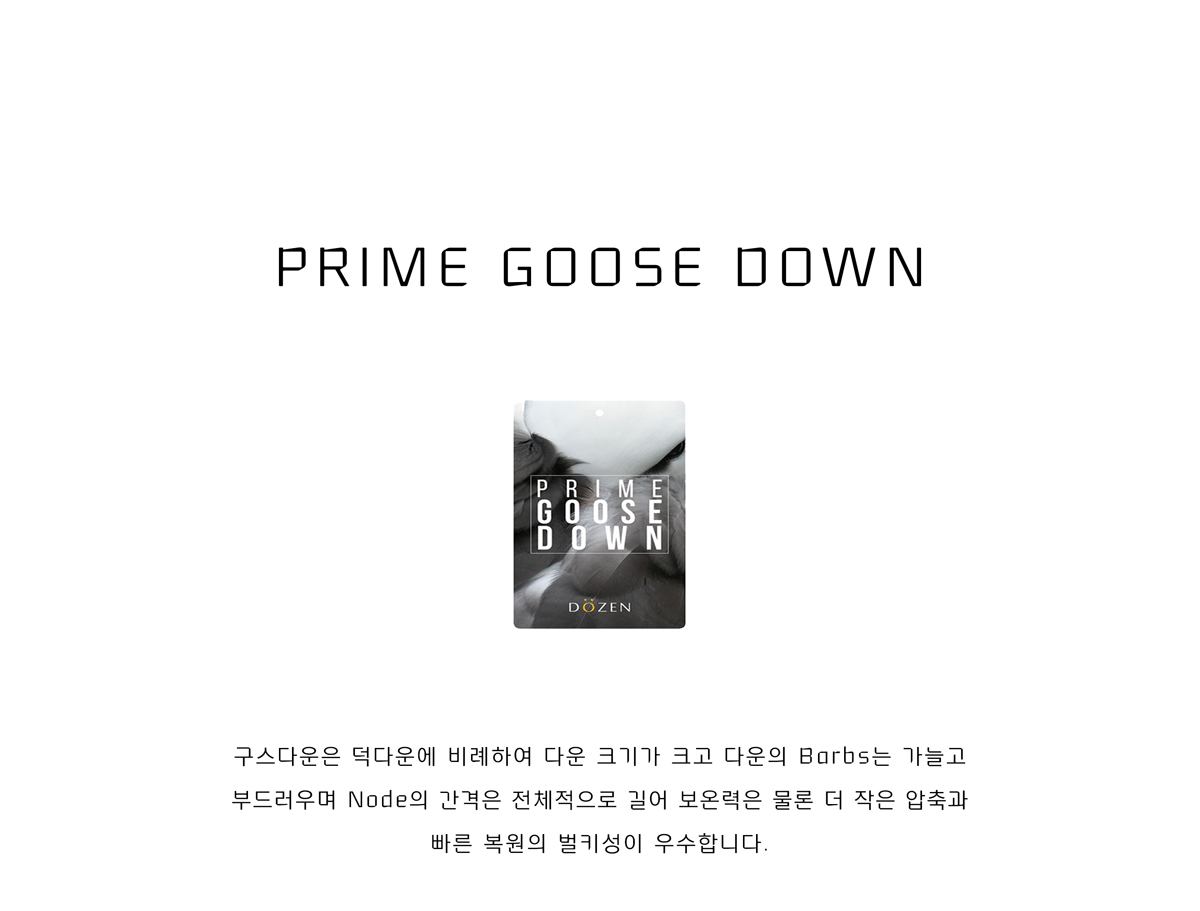 PRIME GOOSE DOWN

PRIME
GOOSE
DOWN

DÖZEN

구스다운은 덕다운에 비례하여 다운 크기가 크고 다운의 Barbs는 가늘고 부드러우며 Node의 간격은 전체적으로 길어 보온력은 물론 더 작은 압축과 빠른 복원의 벌키성이 우수합니다.